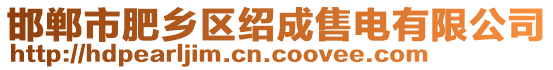 邯郸市肥乡区绍成售电有限公司
http://hdpearljim.cn.coovee.com